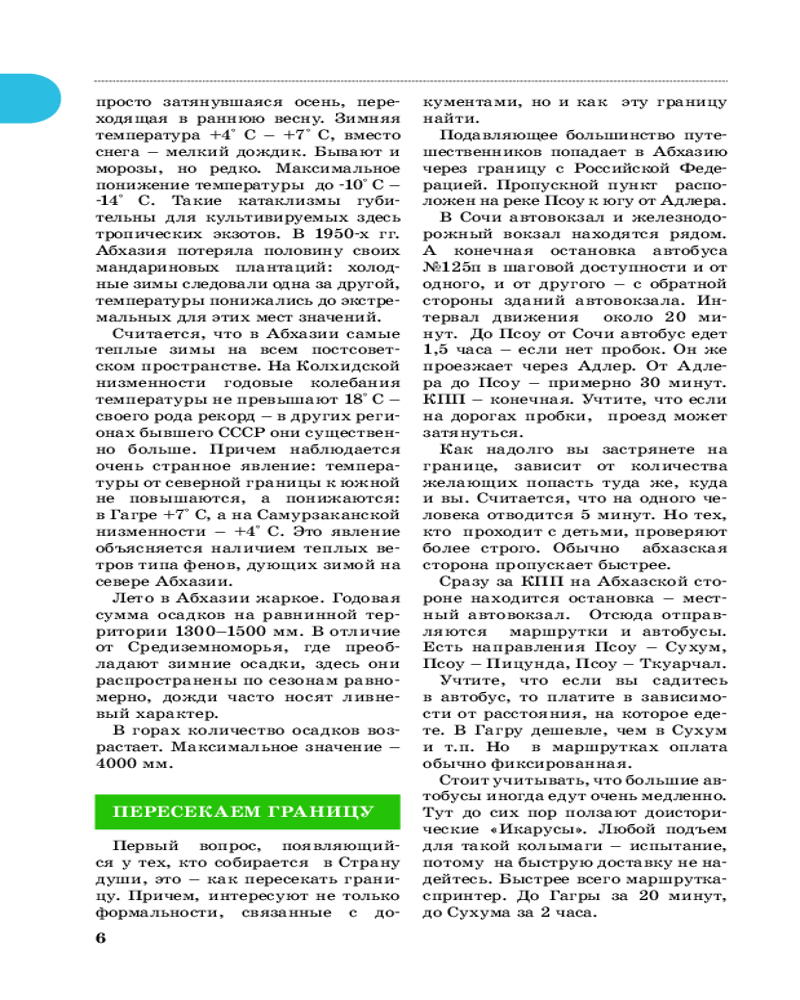 просто затянувшаяся осень, переходящая в раннюю весну. Зимняя температура +4° С – +7° С, вместо снега – мелкий дождик. Бывают и морозы, но редко. Максимальное понижение температуры до -10° С – -14° С. Такие катаклизмы губительны для культивируемых здесь тропических экзотов. В 1950-х гг. Абхазия потеряла половину своих мандариновых плантаций: холодные зимы следовали одна за другой, температуры понижались до экстремальных для этих мест значений.

Считается, что в Абхазии самые теплые зимы на всем постсоветском пространстве. На Колхидской низменности годовые колебания температуры не превышают 18° С – своего рода рекорд – в других регионах бывшего СССР они существенно больше. Причем наблюдается очень странное явление: температуры от северной границы к южной не повышаются, а понижаются: в Гагре +7° С, а на Самурзаканской низменности – +4° С. Это явление объясняется наличием теплых ветров типа фенов, дующих зимой на севере Абхазии.

Лето в Абхазии жаркое. Годовая сумма осадков на равнинной территории 1300–1500 мм. В отличие от Средиземноморья, где преобладают зимние осадки, здесь они распространены по сезонам равномерно, дожди часто носят ливневый характер.

В горах количество осадков возрастает. Максимальное значение – 4000 мм.

ПЕРЕСЕКАЕМ ГРАНИЦУ

Первый вопрос, появляющийся у тех, кто собирается в Страну души, это – как пересекать границу. Причем, интересуют не только формальности, связанные с документами, но и как эту границу найти.

Подавляющее большинство путешественников попадает в Абхазию через границу с Российской Федерацией. Пропускной пункт расположен на реке Псоу к югу от Адлера.

В Сочи автовокзал и железнодорожный вокзал находятся рядом. А конечная остановка автобуса №125п в шаговой доступности и от одного, и от другого – с обратной стороны зданий автовокзала. Интервал движения около 20 минут. До Псоу от Сочи автобус едет 1,5 часа – если нет пробок. Он же проезжает через Адлер. От Адлера до Псоу – примерно 30 минут. КПП – конечная. Учтите, что если на дорогах пробки, проезд может затянуться.

Как надолго вы застрянете на границе, зависит от количества желающих попасть туда же, куда и вы. Считается, что на одного человека отводится 5 минут. Но тех, кто проходит с детьми, проверяют более строго. Обычно абхазская сторона пропускает быстрее.

Сразу за КПП на Абхазской стороне находится остановка – местный автовокзал. Отсюда отправляются маршрутки и автобусы. Есть направления Псоу – Сухум, Псоу – Пицунда, Псоу – Ткуарчал.

Учтите, что если вы садитесь в автобус, то платите в зависимости от расстояния, на которое едете. В Гагру дешевле, чем в Сухум и т.п. Но в маршрутках оплата обычно фиксированная.

Стоит учитывать, что большие автобусы иногда едут очень медленно. Тут до сих пор ползают доисторические «Икарусы». Любой подъем для такой колымаги – испытание, потому на быструю доставку не надейтесь. Быстрее всего маршрутка-спринтер. До Гагры за 20 минут, до Сухума за 2 часа.

6